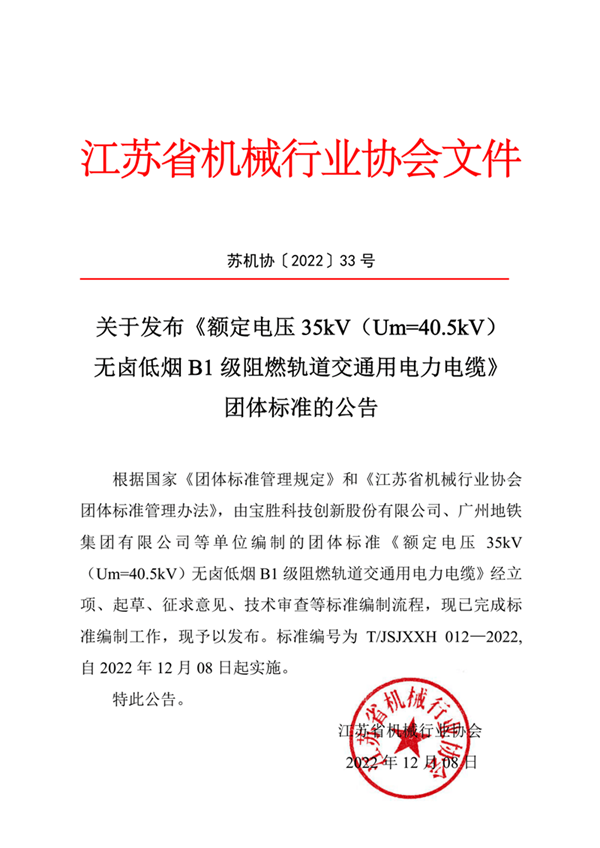 江苏省机械行业协会文件

苏机协〔2022〕33 号

关于发布《额定电压 35kV（Um=40.5kV）无卤低烟 B1 级阻燃轨道交通用电力电缆》团体标准的公告

根据国家《团体标准管理规定》和《江苏省机械行业协会团体标准管理办法》，由宝胜科技创新股份有限公司、广州地铁集团有限公司等单位编制的团体标准《额定电压 35kV（Um=40.5kV）无卤低烟 B1 级阻燃轨道交通用电力电缆》经立项、起草、征求意见、技术审查等标准编制流程，现已完成标准编制工作，现予以发布。标准编号为 T/JSJXXH 012—2022，自 2022 年 12 月 08 日起实施。

特此公告。

江苏省机械行业协会
2022 年 12 月 08 日

江苏省机械行业协会